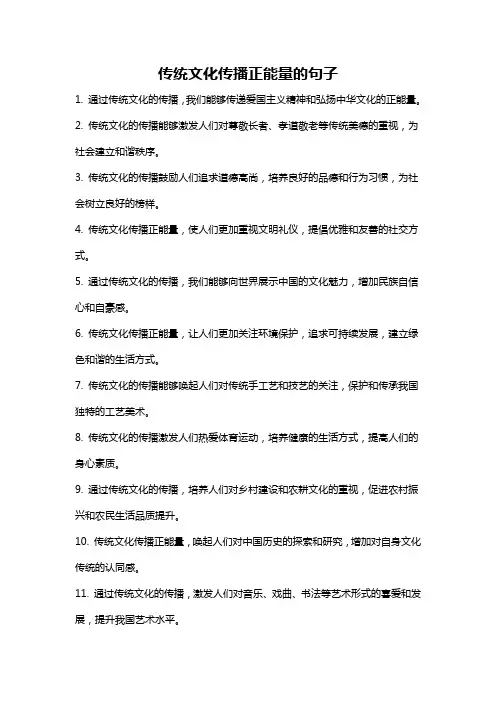 传统文化传播正能量的句子

1. 通过传统文化的传播，我们能够传递爱国主义精神和弘扬中华文化的正能量。

2. 传统文化的传播能够激发人们对尊敬长者、孝道敬老等传统美德的重视，为社会建立和谐秩序。

3. 传统文化的传播鼓励人们追求道德高尚，培养良好的品德和行为习惯，为社会树立良好的榜样。

4. 传统文化传播正能量，使人们更加重视文明礼仪，提倡优雅和友善的社交方式。

5. 通过传统文化的传播，我们能够向世界展示中国的文化魅力，增加民族自信心和自豪感。

6. 传统文化传播正能量，让人们更加关注环境保护，追求可持续发展，建立绿色和谐的生活方式。

7. 传统文化的传播能够唤起人们对传统手工艺和技艺的关注，保护和传承我国独特的工艺美术。

8. 传统文化的传播激发人们热爱体育运动，培养健康的生活方式，提高人们的身心素质。

9. 通过传统文化的传播，培养人们对乡村建设和农耕文化的重视，促进农村振兴和农民生活品质提升。

10. 传统文化传播正能量，唤起人们对中国历史的探索和研究，增加对自身文化传统的认同感。

11. 通过传统文化的传播，激发人们对音乐、戏曲、书法等艺术形式的喜爱和发展，提升我国艺术水平。